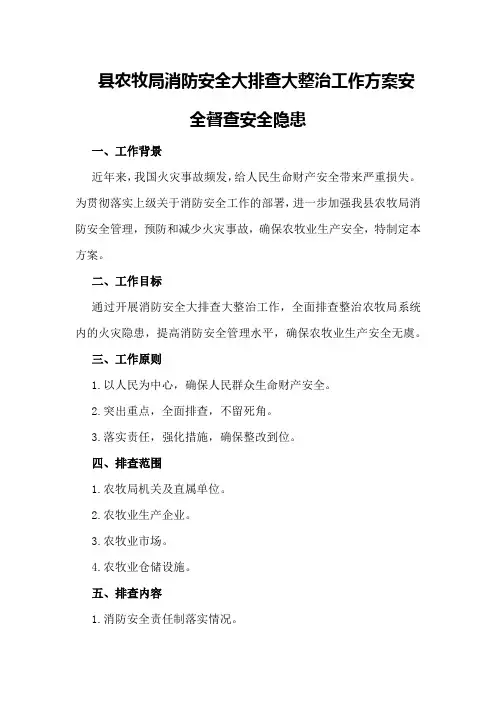 县农牧局消防安全大排查大整治工作方案安全督查安全隐患

一、工作背景

近年来，我国火灾事故频发，给人民生命财产安全带来严重损失。为贯彻落实上级关于消防安全工作的部署，进一步加强我县农牧局消防安全管理，预防和减少火灾事故，确保农牧业生产安全，特制定本方案。

二、工作目标

通过开展消防安全大排查大整治工作，全面排查整治农牧局系统内的火灾隐患，提高消防安全管理水平，确保农牧业生产安全无虞。

三、工作原则

1. 以人民为中心，确保人民群众生命财产安全。

2. 突出重点，全面排查，不留死角。

3. 落实责任，强化措施，确保整改到位。

四、排查范围

1. 农牧局机关及直属单位。

2. 农牧业生产企业。

3. 农牧业市场。

4. 农牧业仓储设施。

五、排查内容

1. 消防安全责任制落实情况。